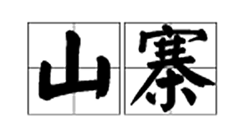 山寨